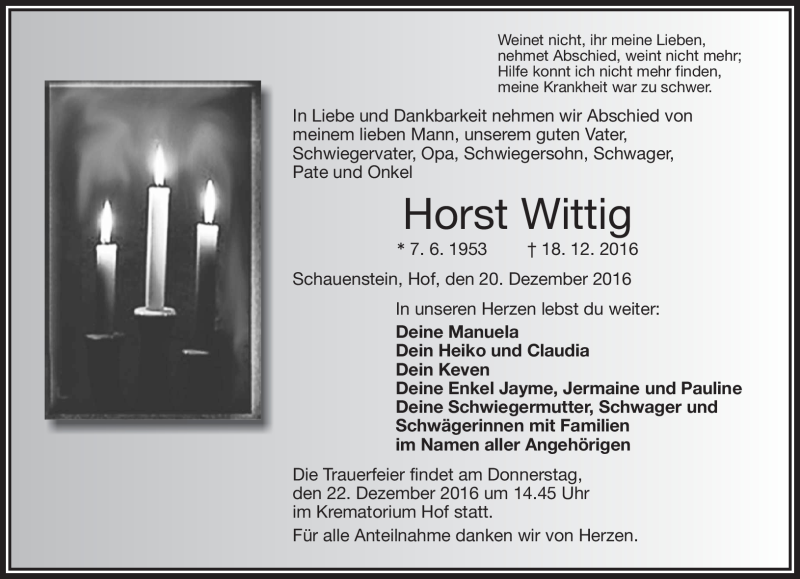 Weinet nicht, ihr meine Lieben,
nehmet Abschied, weint nicht mehr;
Hilfe konnt ich nicht mehr finden,
meine Krankheit war zu schwer.

In Liebe und Dankbarkeit nehmen wir Abschied von meinem lieben Mann, unserem guten Vater, Schwiegervater, Opa, Schwiegersohn, Schwager, Pate und Onkel

Horst Wittig

* 7. 6. 1953 † 18. 12. 2016

Schauenstein, Hof, den 20. Dezember 2016

In unseren Herzen lebst du weiter:

Deine Manuela
Dein Heiko und Claudia
Dein Keven
Deine Enkel Jayme, Jermaine und Pauline
Deine Schwiegermutter, Schwager und Schwägerinnen mit Familien
im Namen aller Angehörigen

Die Trauerfeier findet am Donnerstag, den 22. Dezember 2016 um 14.45 Uhr im Krematorium Hof statt.

Für alle Anteilnahme danken wir von Herzen.